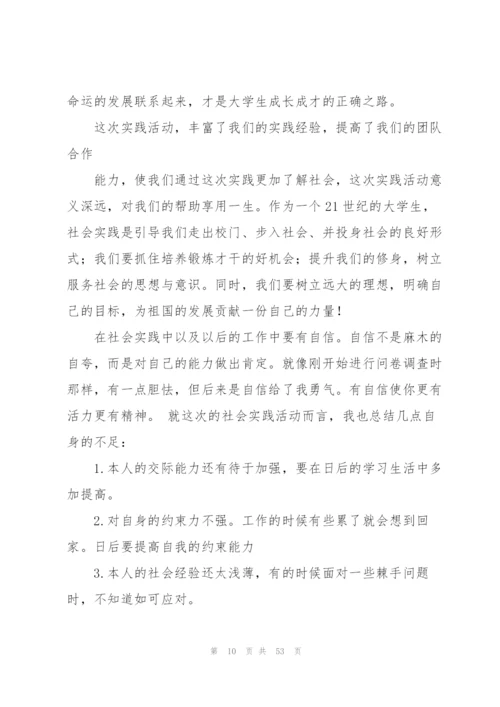 命运的发展联系起来，才是大学生成长成才的正确之路。

这次实践活动，丰富了我们的实践经验，提高了我们的团队合作

能力，使我们通过这次实践更加了解社会，这次实践活动意义深远，对我们的帮助享用一生。作为一个21世纪的大学生，社会实践是引导我们走出校门、步入社会、并投身社会的良好形式；我们要抓住培养锻炼才干的好机会；提升我们的修身，树立服务社会的思想与意识。同时，我们要树立远大的理想，明确自己的目标，为祖国的发展贡献一份自己的力量！

在社会实践中以及以后的工作中要有自信。自信不是麻木的自夸，而是对自己的能力做出肯定。就像刚开始进行问卷调查时那样，有一点胆怯，但后来是自信给了我勇气。有自信使你更有活力更有精神。 就这次的社会实践活动而言，我也总结几点自身的不足：

1.本人的交际能力还有待于加强，要在日后的学习生活中多加提高。

2.对自身的约束力不强。工作的时候有些累了就会想到回家。日后要提高自我的约束能力

3.本人的社会经验还太浅薄，有的时候面对一些棘手问题时，不知道如可应对。

第 10 页 共 53 页